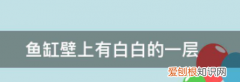 鱼缸壁上有白白的一层

爱刨根知识网